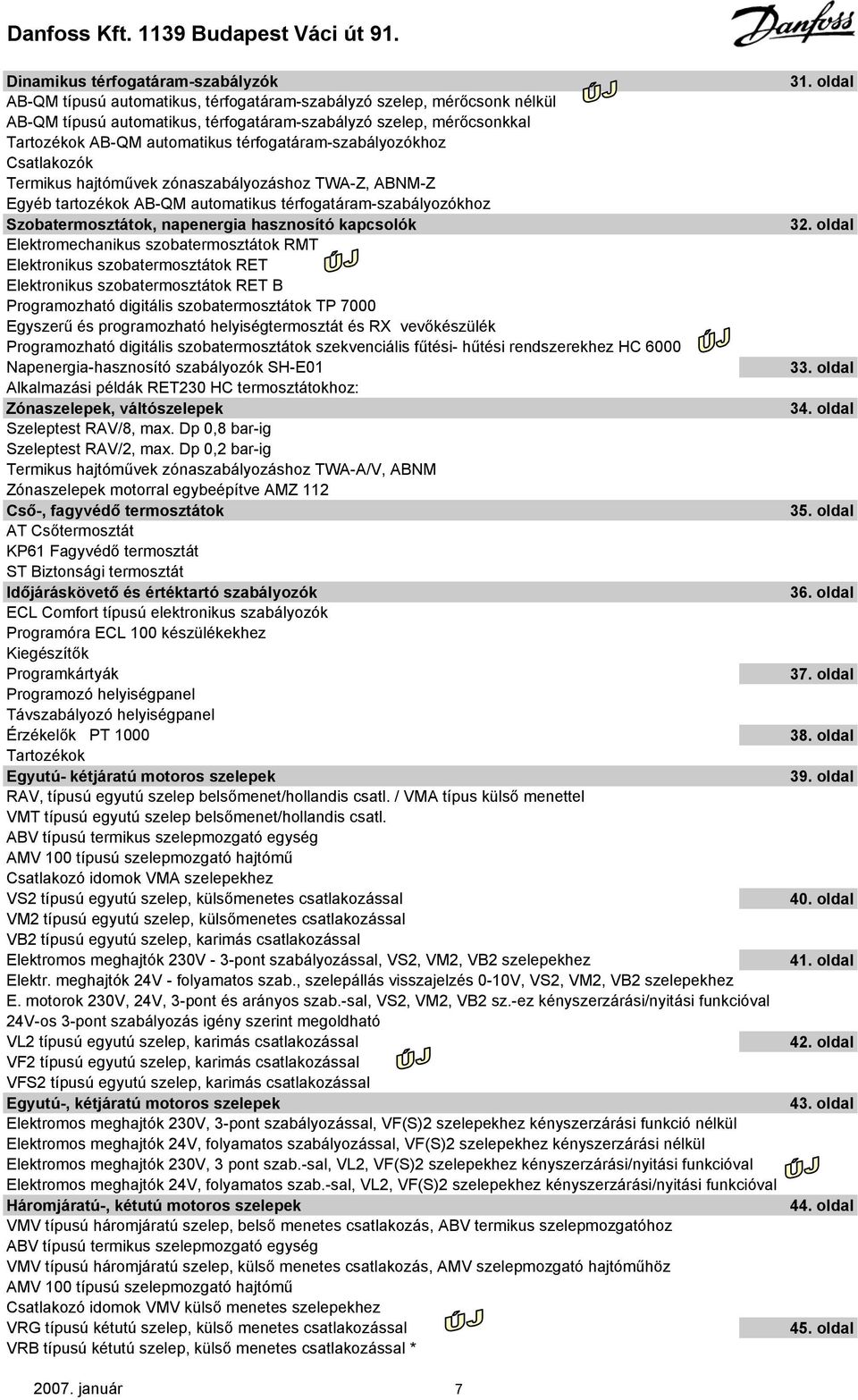 Danfoss Kft. 1139 Budapest Váci út 91.

Danfoss

Dinamikus térfogatáram-szabályzók 31. oldal
AB-QM típusú automatikus, térfogatáram-szabályzó szelep, mérőcsonk nélkül ÚJ
AB-QM típusú automatikus, térfogatáram-szabályzó szelep, mérőcsonkkal
Tartozékok AB-QM automatikus térfogatáram-szabályozókhoz
Csatlakozók
Termikus hajtóművek zónaszabályozáshoz TWA-Z, ABNM-Z
Egyéb tartozékok AB-QM automatikus térfogatáram-szabályozókhoz
Szobatermosztátok, napenergia hasznosító kapcsolók 32. oldal
Elektromechanikus szobatermosztátok RMT
Elektronikus szobatermosztátok RET ÚJ
Elektronikus szobatermosztátok RET B
Programozható digitális szobatermosztátok TP 7000
Egyszerű és programozható helyiségtermosztát és RX vevőkészülék
Programozható digitális szobatermosztátok szekvenciális fűtési- hűtési rendszerekhez HC 6000 ÚJ
Napenergia-hasznosító szabályozók SH-E01 33. oldal
Alkalmazási példák RET230 HC termosztátokhoz:
Zónaszelepek, váltószelepek 34. oldal
Szeleptest RAV/8, max. Dp 0,8 bar-ig
Szeleptest RAV/2, max. Dp 0,2 bar-ig
Termikus hajtóművek zónaszabályozáshoz TWA-A/V, ABNM
Zónaszelepek motorral egybeépítve AMZ 112
Cső-, fagyvédő termosztátok 35. oldal
AT Csőtermosztát
KP61 Fagyvédő termosztát
ST Biztonsági termosztát
Időjáráskövető és értéktartó szabályozók 36. oldal
ECL Comfort típusú elektronikus szabályozók
Programóra ECL 100 készülékekhez
Kiegészítők
Programkártyák 37. oldal
Programozó helyiségpanel
Távszabályozó helyiségpanel
Érzékelők PT 1000 38. oldal
Tartozékok
Egyutú- kétjáratú motoros szelepek 39. oldal
RAV, típusú egyutú szelep belsőmenet/hollandis csatl. / VMA típus külső menettel
VMT típusú egyutú szelep belsőmenet/hollandis csatl.
ABV típusú termikus szelepmozgató egység
AMV 100 típusú szelepmozgató hajtómű
Csatlakozó idomok VMA szelepekhez
VS2 típusú egyutú szelep, külsőmenetes csatlakozással 40. oldal
VM2 típusú egyutú szelep, külsőmenetes csatlakozással
VB2 típusú egyutú szelep, karimás csatlakozással
Elektromos meghajtók 230V - 3-pont szabályozással, VS2, VM2, VB2 szelepekhez 41. oldal
Elektr. meghajtók 24V - folyamatos szab., szelepállás visszajelzés 0-10V, VS2, VM2, VB2 szelepekhez
E. motorok 230V, 24V, 3-pont és arányos szab.-sal, VS2, VM2, VB2 sz.-ez kényszerzárási/nyitási funkcióval
24V-os 3-pont szabályozás igény szerint megoldható
VL2 típusú egyutú szelep, karimás csatlakozással 42. oldal
VF2 típusú egyutú szelep, karimás csatlakozással ÚJ
VFS2 típusú egyutú szelep, karimás csatlakozással
Egyutú-, kétjáratú motoros szelepek 43. oldal
Elektromos meghajtók 230V, 3-pont szabályozással, VF(S)2 szelepekhez kényszerzárási funkció nélkül
Elektromos meghajtók 24V, folyamatos szabályozással, VF(S)2 szelepekhez kényszerzárási nélkül
Elektromos meghajtók 230V, 3 pont szab.-sal, VL2, VF(S)2 szelepekhez kényszerzárási/nyitási funkcióval ÚJ
Elektromos meghajtók 24V, folyamatos szab.-sal, VL2, VF(S)2 szelepekhez kényszerzárási/nyitási funkcióval
Háromjáratú-, kétutú motoros szelepek 44. oldal
VMV típusú háromjáratú szelep, belső menetes csatlakozás, ABV termikus szelepmozgató
ABV típusú termikus szelepmozgató egység
VMV típusú háromjáratú szelep, külső menetes csatlakozás, AMV szelepmozgató hajtóműhöz
AMV 100 típusú szelepmozgató hajtómű
Csatlakozó idomok VMV külső menetes szelepekhez
VRG típusú kétutú szelep, külső menetes csatlakozással ÚJ 45. oldal
VRB típusú kétutú szelep, külső menetes csatlakozással *

2007. január 7